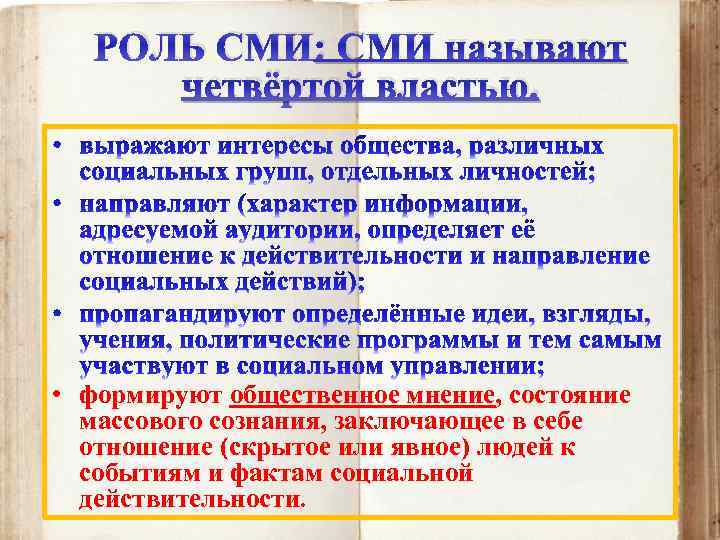 РОЛЬ СМИ: СМИ называют четвёртой властью.

• выражают интересы общества, различных социальных групп, отдельных личностей;
• направляют (характер информации, адресуемой аудитории, определяет её отношение к действительности и направление социальных действий);
• пропагандируют определённые идеи, взгляды, учения, политические программы и тем самым участвуют в социальном управлении;
• формируют общественное мнение, состояние массового сознания, заключающее в себе отношение (скрытое или явное) людей к событиям и фактам социальной действительности.